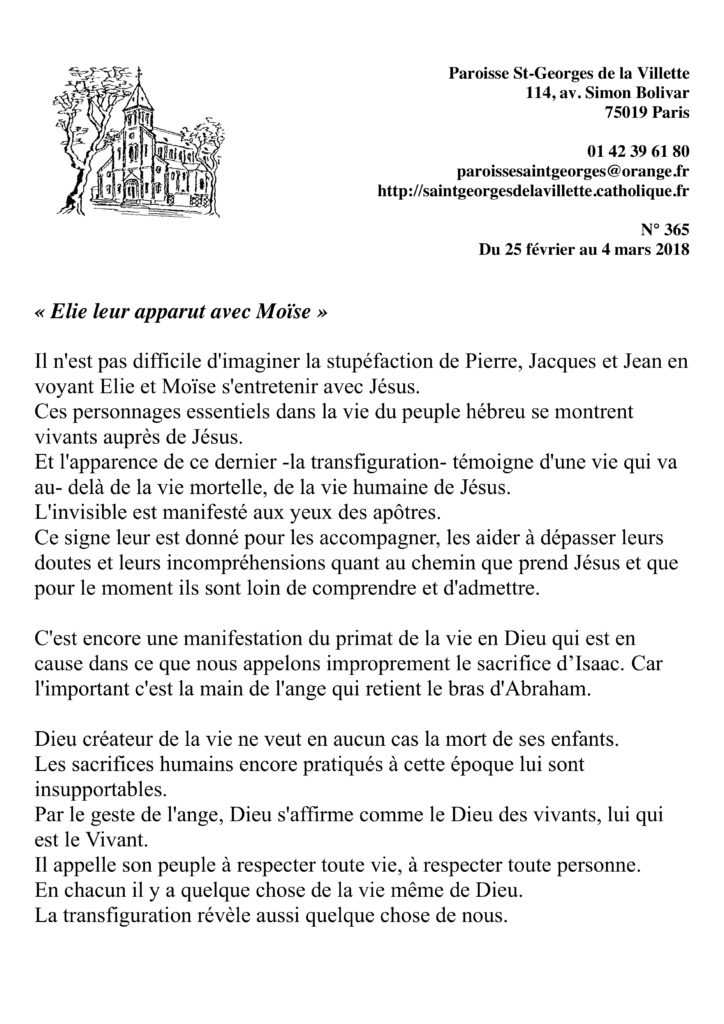 Paroisse St-Georges de la Villette
114, av. Simon Bolivar
75019 Paris

01 42 39 61 80
paroissesaintgeorges@orange.fr
http://saintgeorgesdelavillette.catholique.fr

N° 365
Du 25 février au 4 mars 2018

« Elie leur apparut avec Moïse »

Il n'est pas difficile d'imaginer la stupéfaction de Pierre, Jacques et Jean en voyant Elie et Moïse s'entretenir avec Jésus.
Ces personnages essentiels dans la vie du peuple hébreu se montrent vivants auprès de Jésus.
Et l'apparence de ce dernier -la transfiguration- témoigne d'une vie qui va au- delà de la vie mortelle, de la vie humaine de Jésus.
L'invisible est manifesté aux yeux des apôtres.
Ce signe leur est donné pour les accompagner, les aider à dépasser leurs doutes et leurs incompréhensions quant au chemin que prend Jésus et que pour le moment ils sont loin de comprendre et d'admettre.

C'est encore une manifestation du primat de la vie en Dieu qui est en cause dans ce que nous appelons improprement le sacrifice d'Isaac. Car l'important c'est la main de l'ange qui retient le bras d'Abraham.

Dieu créateur de la vie ne veut en aucun cas la mort de ses enfants.
Les sacrifices humains encore pratiqués à cette époque lui sont insupportables.
Par le geste de l'ange, Dieu s'affirme comme le Dieu des vivants, lui qui est le Vivant.
Il appelle son peuple à respecter toute vie, à respecter toute personne.
En chacun il y a quelque chose de la vie même de Dieu.
La transfiguration révèle aussi quelque chose de nous.